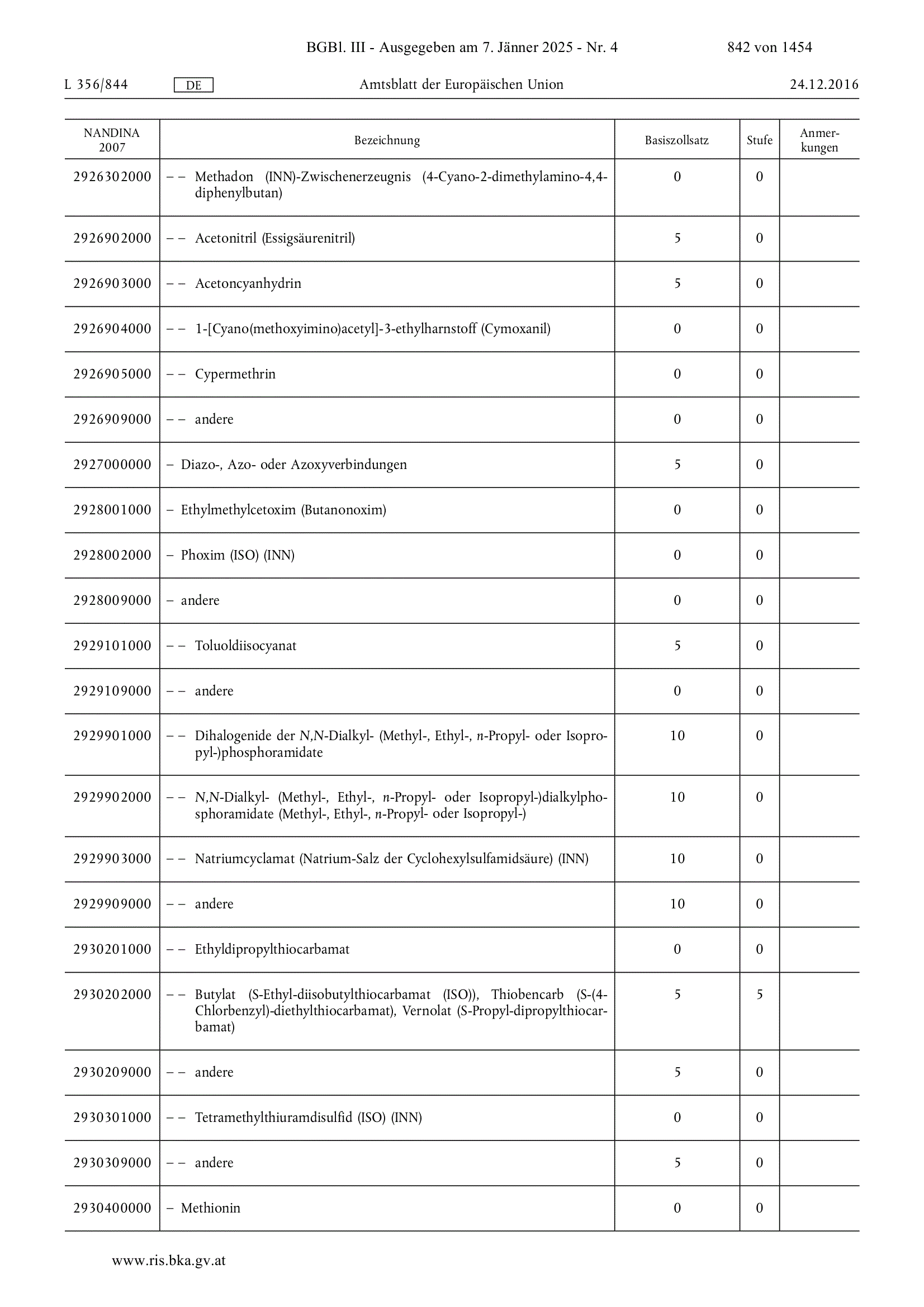 BGBl. III - Ausgegeben am 7. Jänner 2025 - Nr. 4 842 von 1454

L 356/844 DE Amtsblatt der Europäischen Union 24.12.2016

| NANDINA 2007 | Bezeichnung | Basiszollsatz | Stufe | Anmerkungen |
|---|---|---|---|---|
| 2926302000 | – – Methadon (INN)-Zwischenerzeugnis (4-Cyano-2-dimethylamino-4,4-diphenylbutan) | 0 | 0 | |
| 2926902000 | – – Acetonitril (Essigsäurenitril) | 5 | 0 | |
| 2926903000 | – – Acetoncyanhydrin | 5 | 0 | |
| 2926904000 | – – 1-[Cyano(methoxyimino)acetyl]-3-ethylharnstoff (Cymoxanil) | 0 | 0 | |
| 2926905000 | – – Cypermethrin | 0 | 0 | |
| 2926909000 | – – andere | 0 | 0 | |
| 2927000000 | – Diazo-, Azo- oder Azoxyverbindungen | 5 | 0 | |
| 2928001000 | – Ethylmethylcetoxim (Butanonoxim) | 0 | 0 | |
| 2928002000 | – Phoxim (ISO) (INN) | 0 | 0 | |
| 2928009000 | – andere | 0 | 0 | |
| 2929101000 | – – Toluoldiisocyanat | 5 | 0 | |
| 2929109000 | – – andere | 0 | 0 | |
| 2929901000 | – – Dihalogenide der N,N-Dialkyl- (Methyl-, Ethyl-, n-Propyl- oder Isopropyl-)phosphoramidate | 10 | 0 | |
| 2929902000 | – – N,N-Dialkyl- (Methyl-, Ethyl-, n-Propyl- oder Isopropyl-)dialkylphosphoramidate (Methyl-, Ethyl-, n-Propyl- oder Isopropyl-) | 10 | 0 | |
| 2929903000 | – – Natriumcyclamat (Natrium-Salz der Cyclohexylsulfamidsäure) (INN) | 10 | 0 | |
| 2929909000 | – – andere | 10 | 0 | |
| 2930201000 | – – Ethyldipropylthiocarbamat | 0 | 0 | |
| 2930202000 | – – Butylat (S-Ethyl-diisobutylthiocarbamat (ISO)), Thiobencarb (S-(4-Chlorbenzyl)-diethylthiocarbamat), Vernolat (S-Propyl-dipropylthiocarbamat) | 5 | 5 | |
| 2930209000 | – – andere | 5 | 0 | |
| 2930301000 | – – Tetramethylthiuramdisulfid (ISO) (INN) | 0 | 0 | |
| 2930309000 | – – andere | 5 | 0 | |
| 2930400000 | – Methionin | 0 | 0 | |

www.ris.bka.gv.at